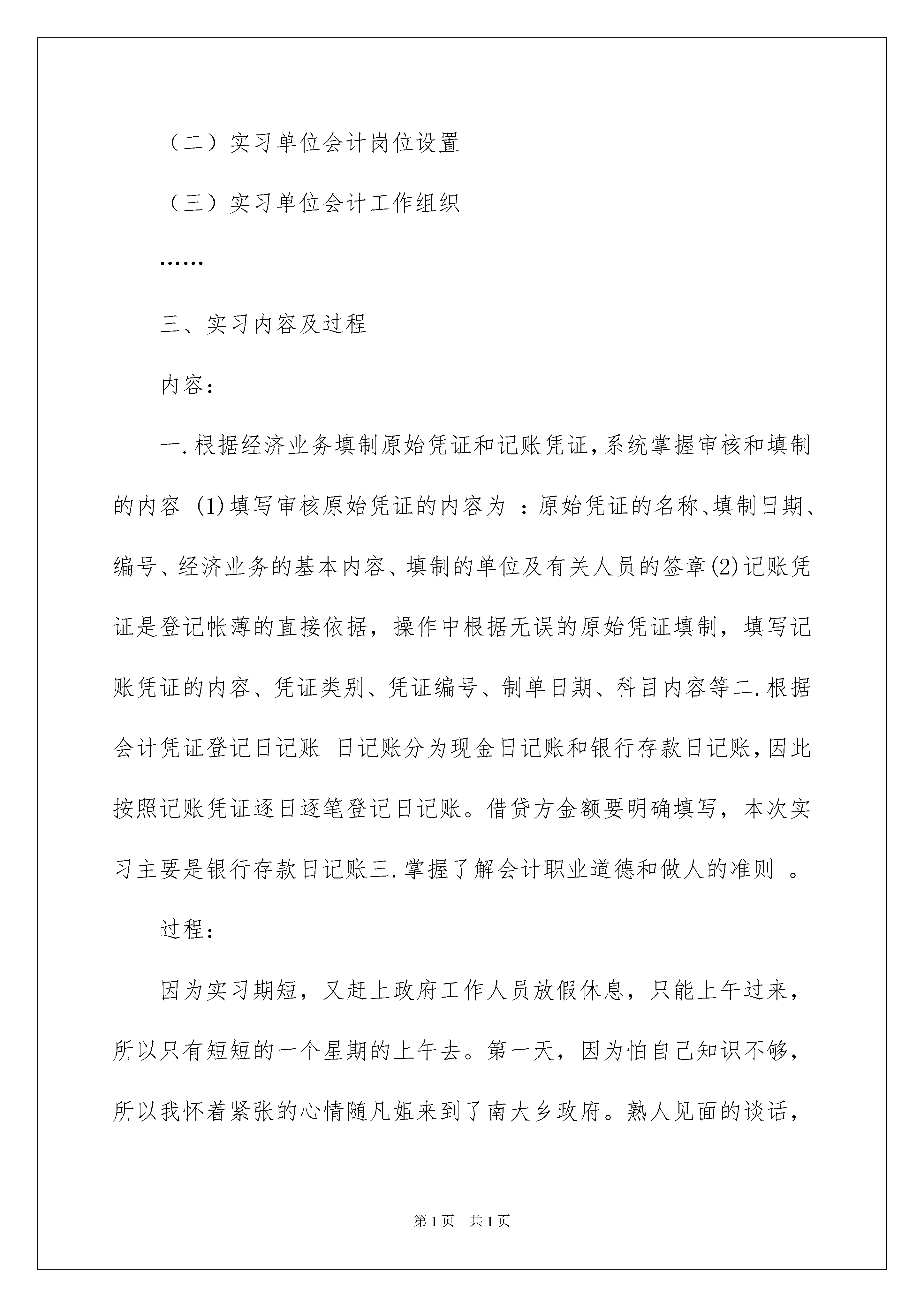 （二）实习单位会计岗位设置

（三）实习单位会计工作组织

……

三、实习内容及过程

内容：

一.根据经济业务填制原始凭证和记账凭证,系统掌握审核和填制的内容 (1)填写审核原始凭证的内容为 ：原始凭证的名称、填制日期、编号、经济业务的基本内容、填制的单位及有关人员的签章(2)记账凭证是登记帐薄的直接依据，操作中根据无误的原始凭证填制，填写记账凭证的内容、凭证类别、凭证编号、制单日期、科目内容等二.根据会计凭证登记日记账 日记账分为现金日记账和银行存款日记账,因此按照记账凭证逐日逐笔登记日记账。借贷方金额要明确填写，本次实习主要是银行存款日记账三.掌握了解会计职业道德和做人的准则 。

过程：

因为实习期短，又赶上政府工作人员放假休息，只能上午过来，所以只有短短的一个星期的上午去。第一天，因为怕自己知识不够，所以我怀着紧张的心情随凡姐来到了南大乡政府。熟人见面的谈话，

第1页 共1页